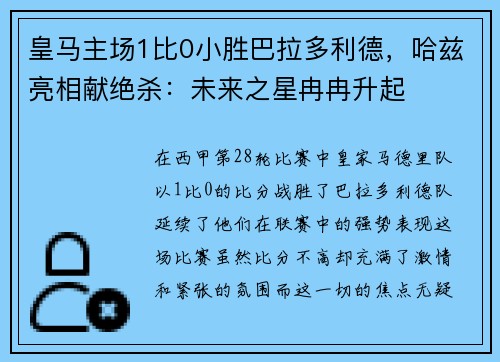 皇马主场1比0小胜巴拉多利德，哈兹亮相献绝杀：未来之星冉冉升起

在西甲第28轮比赛中皇家马德里队以1比0的比分战胜了巴拉多利德队延续了他们在联赛中的强势表现这场比赛虽然比分不高却充满了激情和紧张的氛围而这一切的焦点无疑